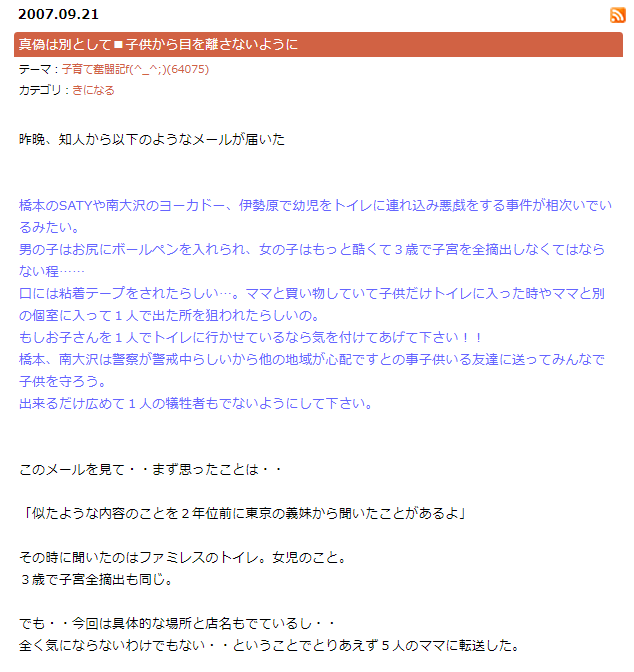 2007.09.21

真偽は別として■子供から目を離さないように

テーマ：子育て奮闘記f(^_^;)(64075)
カテゴリ：きになる

昨晩、知人から以下のようなメールが届いた

橋本のSATYや南大沢のヨーカドー、伊勢原で幼児をトイレに連れ込み悪戯をする事件が相次いでいるみたい。
男の子はお尻にボールペンを入れられ、女の子はもっと酷くて３歳で子宮を全摘出しなくてはならない程……
口には粘着テープをされたらしい…。ママと買い物していて子供だけトイレに入った時やママと別の個室に入って１人で出た所を狙われたらしいの。
もしお子さんを１人でトイレに行かせているなら気を付けてあげて下さい！！
橋本、南大沢は警察が警戒中らしいから他の地域が心配ですとの事子供いる友達に送ってみんなで子供を守ろう。
出来るだけ広めて１人の犠牲者もでないようにして下さい。

このメールを見て・・まず思ったことは・・

「似たような内容のことを２年位前に東京の義妹から聞いたことがあるよ」

その時に聞いたのはファミレスのトイレ。女児のこと。
３歳で子宮全摘出も同じ。

でも・・今回は具体的な場所と店名もでているし・・
全く気にならないわけでもない・・ということでとりあえず５人のママに転送した。